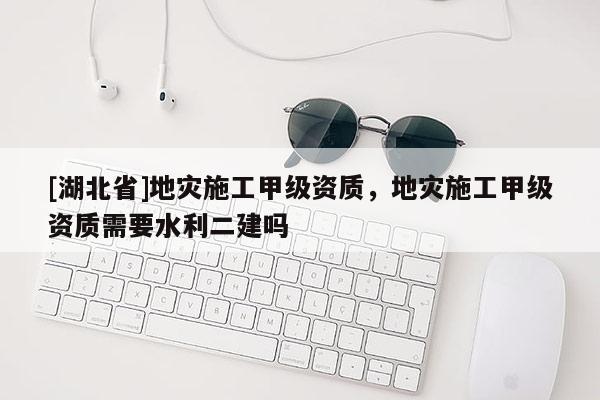 [湖北省]地灾施工甲级资质，地灾施工甲级资质需要水利二建吗